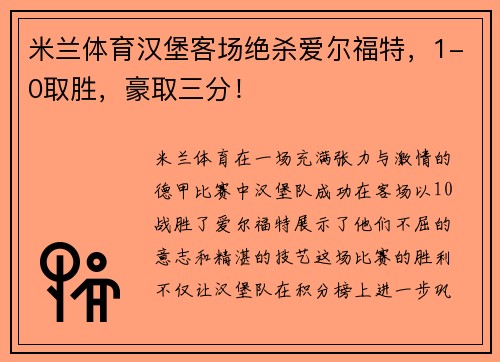 米兰体育汉堡客场绝杀爱尔福特，1-0取胜，豪取三分！

米兰体育在一场充满张力与激情的德甲比赛中汉堡队成功在客场以10战胜了爱尔福特展示了他们不屈的意志和精湛的技艺这场比赛的胜利不仅让汉堡队在积分榜上进一步巩